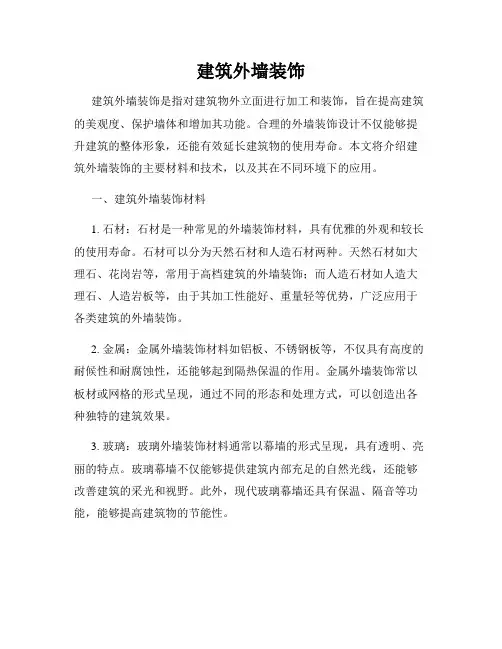 建筑外墙装饰

建筑外墙装饰是指对建筑物外立面进行加工和装饰，旨在提高建筑的美观度、保护墙体和增加其功能。合理的外墙装饰设计不仅能够提升建筑的整体形象，还能有效延长建筑物的使用寿命。本文将介绍建筑外墙装饰的主要材料和技术，以及其在不同环境下的应用。

一、建筑外墙装饰材料

1. 石材：石材是一种常见的外墙装饰材料，具有优雅的外观和较长的使用寿命。石材可以分为天然石材和人造石材两种。天然石材如大理石、花岗岩等，常用于高档建筑的外墙装饰；而人造石材如人造大理石、人造岩板等，由于其加工性能好、重量轻等优势，广泛应用于各类建筑的外墙装饰。

2. 金属：金属外墙装饰材料如铝板、不锈钢板等，不仅具有高度的耐候性和耐腐蚀性，还能够起到隔热保温的作用。金属外墙装饰常以板材或网格的形式呈现，通过不同的形态和处理方式，可以创造出各种独特的建筑效果。

3. 玻璃：玻璃外墙装饰材料通常以幕墙的形式呈现，具有透明、亮丽的特点。玻璃幕墙不仅能够提供建筑内部充足的自然光线，还能够改善建筑的采光和视野。此外，现代玻璃幕墙还具有保温、隔音等功能，能够提高建筑物的节能性。